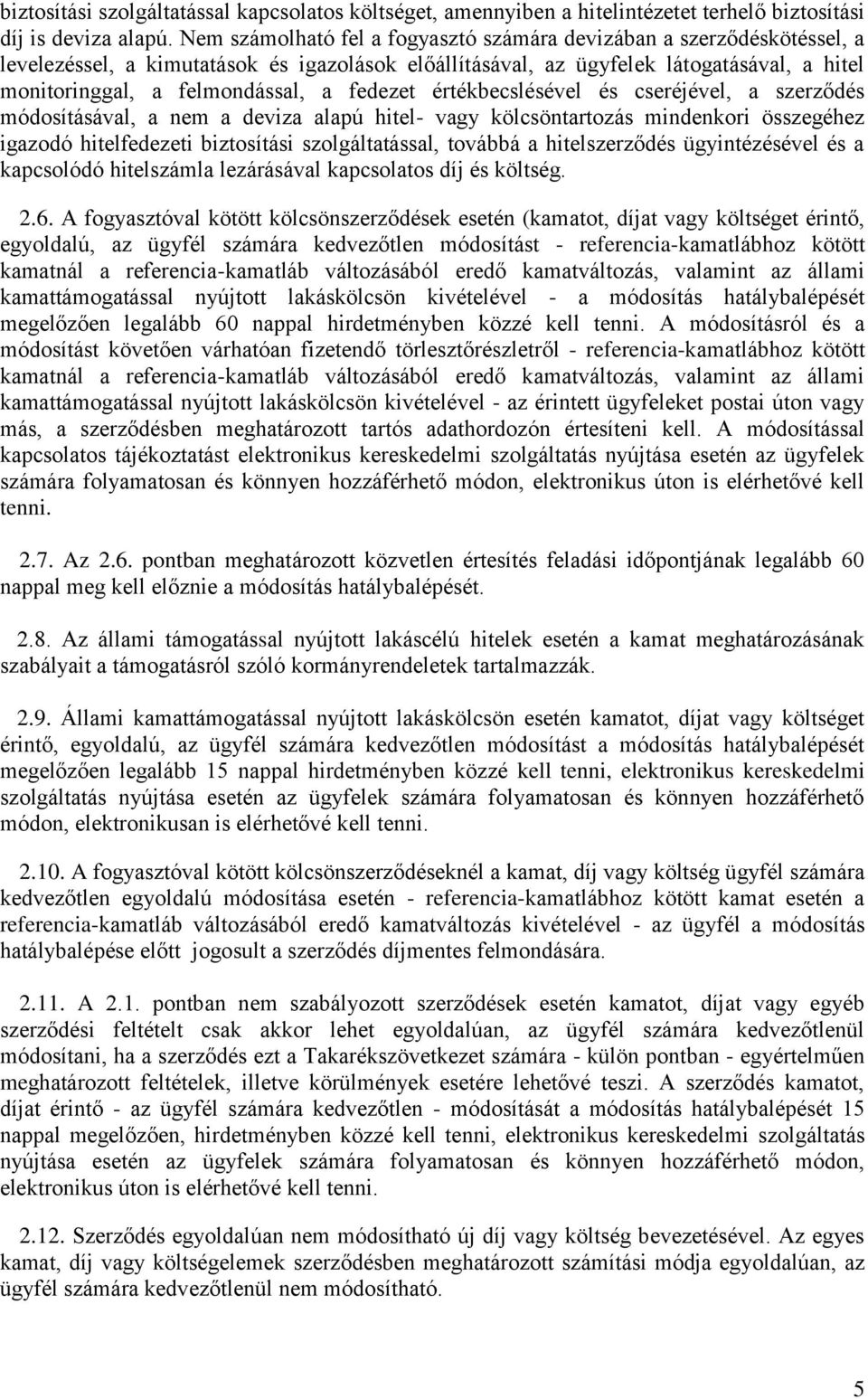 biztosítási szolgáltatással kapcsolatos költséget, amennyiben a hitelintézetet terhelő biztosítási díj is deviza alapú. Nem számolható fel a fogyasztó számára devizában a szerződéskötéssel, a levelezéssel, a kimutatások és igazolások előállításával, az ügyfelek látogatásával, a hitel monitoringgal, a felmondással, a fedezet értékbecslésével és cseréjével, a szerződés módosításával, a nem a deviza alapú hitel- vagy kölcsöntartozás mindenkori összegéhez igazodó hitelfedezeti biztosítási szolgáltatással, továbbá a hitelszerződés ügyintézésével és a kapcsolódó hitelszámla lezárásával kapcsolatos díj és költség.

2.6. A fogyasztóval kötött kölcsönszerződések esetén (kamatot, díjat vagy költséget érintő, egyoldalú, az ügyfél számára kedvezőtlen módosítást - referencia-kamatlábhoz kötött kamatnál a referencia-kamatláb változásából eredő kamatváltozás, valamint az állami kamattámogatással nyújtott lakáskölcsön kivételével - a módosítás hatálybalépését megelőzően legalább 60 nappal hirdetményben közzé kell tenni. A módosításról és a módosítást követően várhatóan fizetendő törlesztőrészletről - referencia-kamatlábhoz kötött kamatnál a referencia-kamatláb változásából eredő kamatváltozás, valamint az állami kamattámogatással nyújtott lakáskölcsön kivételével - az érintett ügyfeleket postai úton vagy más, a szerződésben meghatározott tartós adathordozón értesíteni kell. A módosítással kapcsolatos tájékoztatást elektronikus kereskedelmi szolgáltatás nyújtása esetén az ügyfelek számára folyamatosan és könnyen hozzáférhető módon, elektronikus úton is elérhetővé kell tenni.

2.7. Az 2.6. pontban meghatározott közvetlen értesítés feladási időpontjának legalább 60 nappal meg kell előznie a módosítás hatálybalépését.

2.8. Az állami támogatással nyújtott lakáscélú hitelek esetén a kamat meghatározásának szabályait a támogatásról szóló kormányrendeletek tartalmazzák.

2.9. Állami kamattámogatással nyújtott lakáskölcsön esetén kamatot, díjat vagy költséget érintő, egyoldalú, az ügyfél számára kedvezőtlen módosítást a módosítás hatálybalépését megelőzően legalább 15 nappal hirdetményben közzé kell tenni, elektronikus kereskedelmi szolgáltatás nyújtása esetén az ügyfelek számára folyamatosan és könnyen hozzáférhető módon, elektronikusan is elérhetővé kell tenni.

2.10. A fogyasztóval kötött kölcsönszerződéseknél a kamat, díj vagy költség ügyfél számára kedvezőtlen egyoldalú módosítása esetén - referencia-kamatlábhoz kötött kamat esetén a referencia-kamatláb változásából eredő kamatváltozás kivételével - az ügyfél a módosítás hatálybalépése előtt jogosult a szerződés díjmentes felmondására.

2.11. A 2.1. pontban nem szabályozott szerződések esetén kamatot, díjat vagy egyéb szerződési feltételt csak akkor lehet egyoldalúan, az ügyfél számára kedvezőtlenül módosítani, ha a szerződés ezt a Takarékszövetkezet számára - külön pontban - egyértelműen meghatározott feltételek, illetve körülmények esetére lehetővé teszi. A szerződés kamatot, díjat érintő - az ügyfél számára kedvezőtlen - módosítását a módosítás hatálybalépését 15 nappal megelőzően, hirdetményben közzé kell tenni, elektronikus kereskedelmi szolgáltatás nyújtása esetén az ügyfelek számára folyamatosan és könnyen hozzáférhető módon, elektronikus úton is elérhetővé kell tenni.

2.12. Szerződés egyoldalúan nem módosítható új díj vagy költség bevezetésével. Az egyes kamat, díj vagy költségelemek szerződésben meghatározott számítási módja egyoldalúan, az ügyfél számára kedvezőtlenül nem módosítható.

5